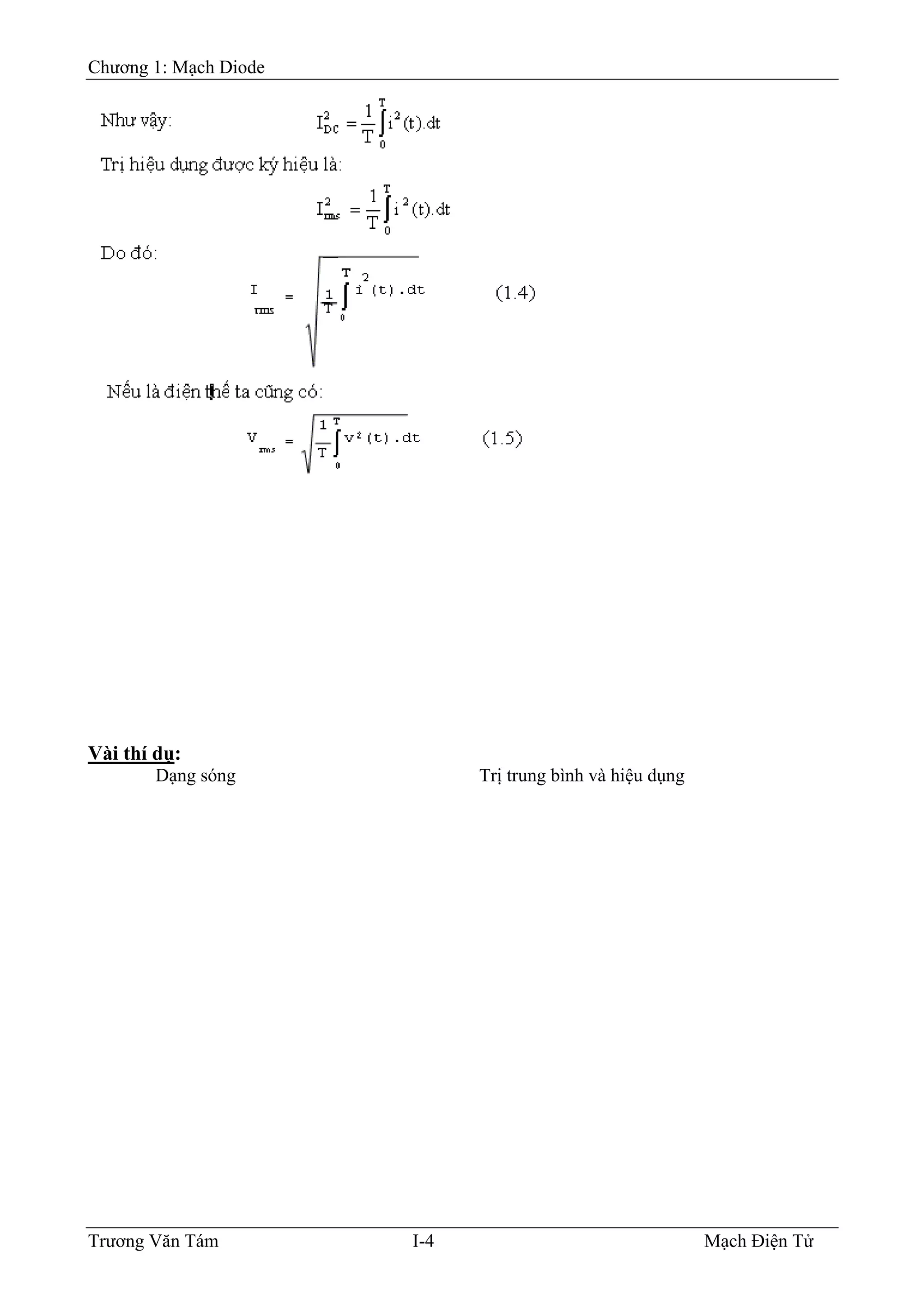 Chương 1: Mạch Diode

Như vậy: $I_{DC}^2 = \frac{1}{T}\int_0^T i^2(t).dt$

Trị hiệu dụng được ký hiệu là:

$I_{rms}^2 = \frac{1}{T}\int_0^T i^2(t).dt$

Do đó:

$I_{rms} = \sqrt{\frac{1}{T}\int_0^T i^2(t).dt}$ (1.4)

Nếu là điện thế ta cũng có:

$V_{rms} = \sqrt{\frac{1}{T}\int_0^T v^2(t).dt}$ (1.5)

Vài thí dụ:

Dạng sóng Trị trung bình và hiệu dụng

Trương Văn Tám I-4 Mạch Điện Tử